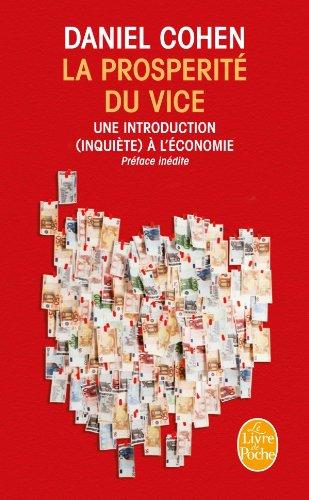 DANIEL COHEN
LA PROSPERITÉ DU VICE
UNE INTRODUCTION (INQUIÈTE) À L'ÉCONOMIE
Préface inédite

Le Livre de Poche